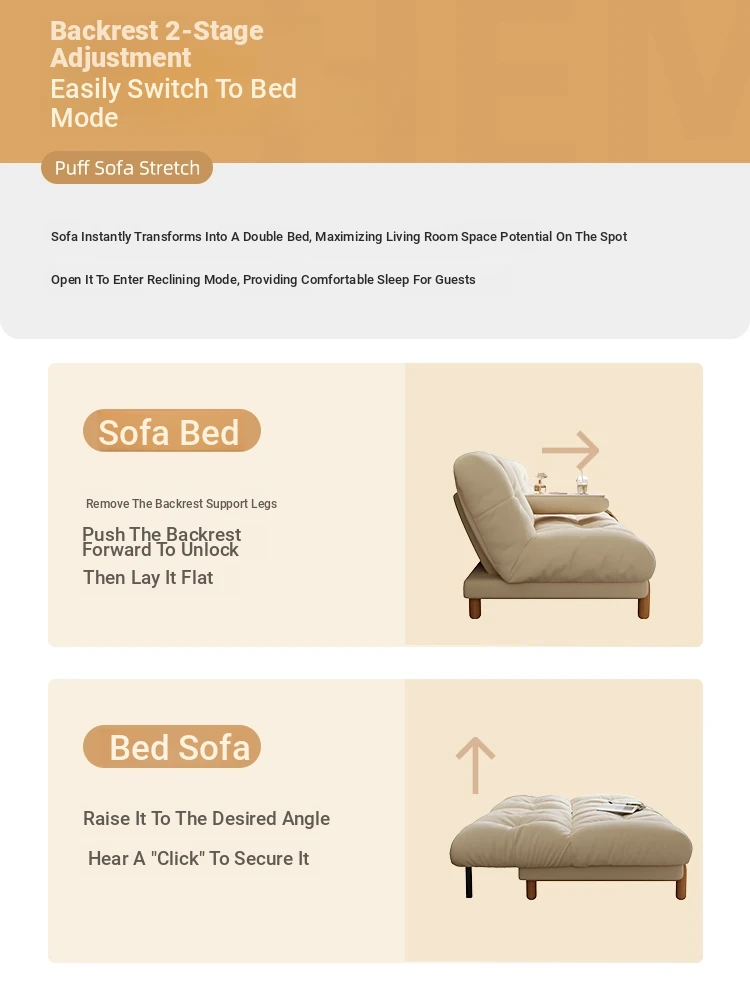 Backrest 2-Stage Adjustment
Easily Switch To Bed Mode

Puff Sofa Stretch

Sofa Instantly Transforms Into A Double Bed, Maximizing Living Room Space Potential On The Spot

Open It To Enter Reclining Mode, Providing Comfortable Sleep For Guests

Sofa Bed

Remove The Backrest Support Legs

Push The Backrest Forward To Unlock

Then Lay It Flat

Bed Sofa

Raise It To The Desired Angle

Hear A "Click" To Secure It